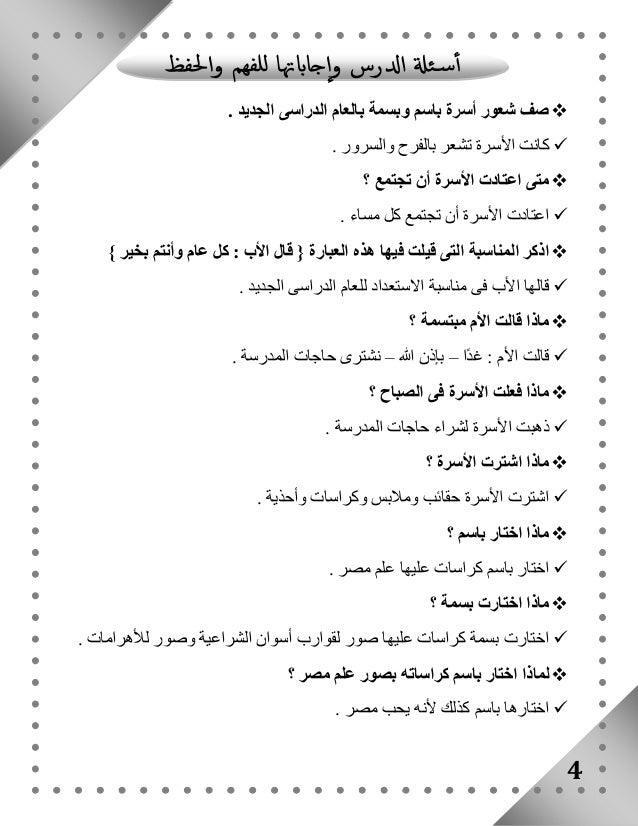 أسئلة الدرس وإجاباتها للفهم والحفظ

❖ صف شعور أسرة باسم وبسمة بالعام الدراسى الجديد .

✓ كانت الأسرة تشعر بالفرح والسرور .

❖ متى اعتادت الأسرة أن تجتمع ؟

✓ اعتادت الأسرة أن تجتمع كل مساء .

❖ اذكر المناسبة التى قيلت فيها هذه العبارة { قال الأب : كل عام وأنتم بخير }

✓ قالها الأب فى مناسبة الاستعداد للعام الدراسى الجديد .

❖ ماذا قالت الأم مبتسمة ؟

✓ قالت الأم : غدًا – بإذن الله – نشترى حاجات المدرسة .

❖ ماذا فعلت الأسرة فى الصباح ؟

✓ ذهبت الأسرة لشراء حاجات المدرسة .

❖ ماذا اشترت الأسرة ؟

✓ اشترت الأسرة حقائب وملابس وكراسات وأحذية .

❖ ماذا اختار باسم ؟

✓ اختار باسم كراسات عليها علم مصر .

❖ ماذا اختارت بسمة ؟

✓ اختارت بسمة كراسات عليها صور لقوارب أسوان الشراعية وصور للأهرامات .

❖ لماذا اختار باسم كراساته بصور علم مصر ؟

✓ اختارها باسم كذلك لأنه يحب مصر .

4